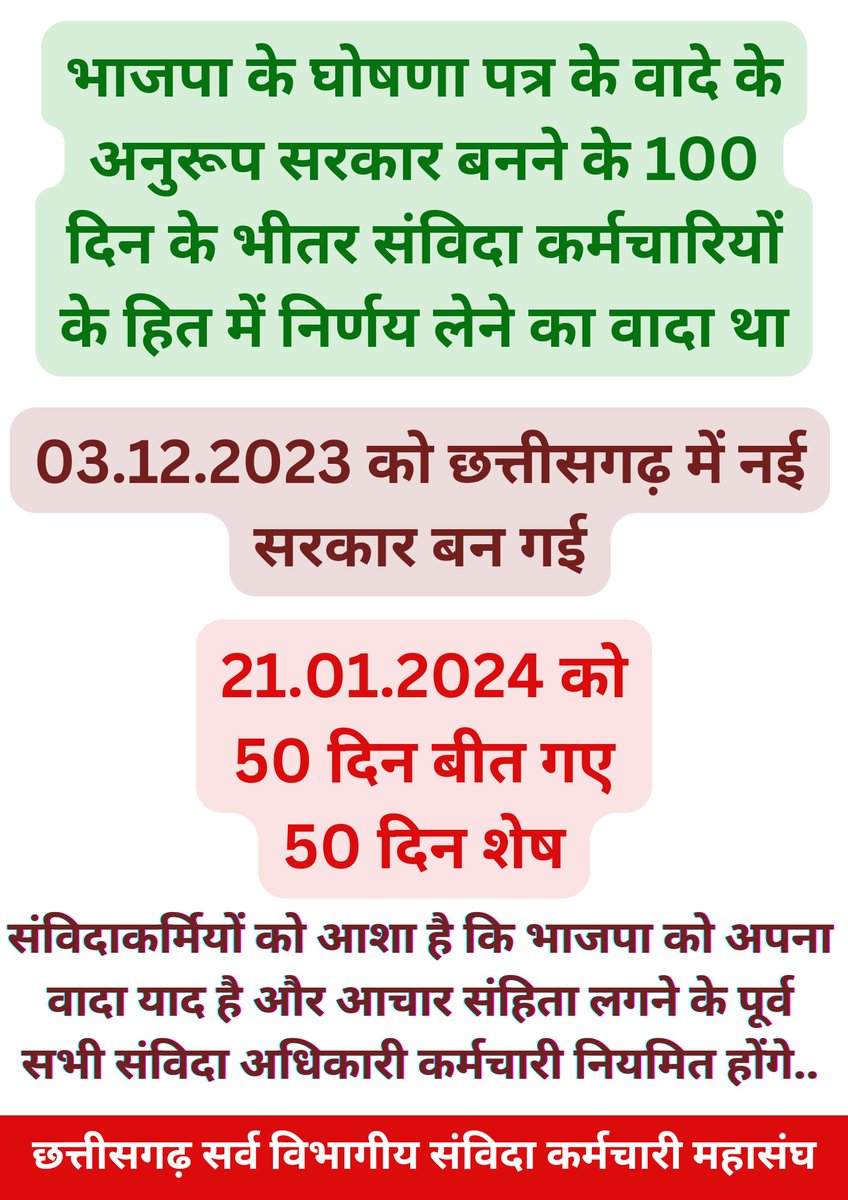 भाजपा के घोषणा पत्र के वादे के अनुरूप सरकार बनने के 100 दिन के भीतर संविदा कर्मचारियों के हित में निर्णय लेने का वादा था

03.12.2023 को छत्तीसगढ़ में नई सरकार बन गई

21.01.2024 को
50 दिन बीत गए
50 दिन शेष

संविदाकर्मियों को आशा है कि भाजपा को अपना वादा याद है और आचार संहिता लगने के पूर्व सभी संविदा अधिकारी कर्मचारी नियमित होंगे..

छत्तीसगढ़ सर्व विभागीय संविदा कर्मचारी महासंघ